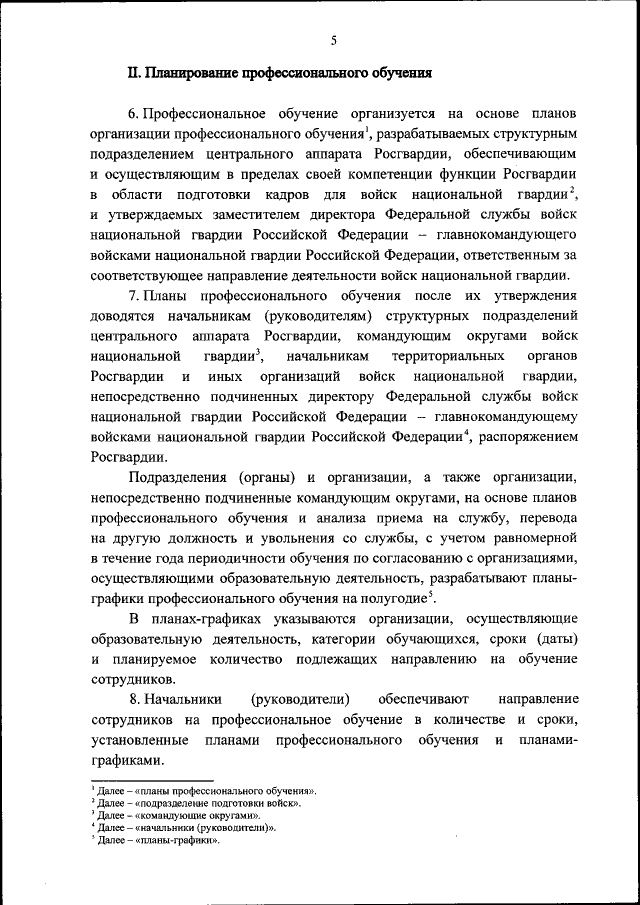 5

II. Планирование профессионального обучения

6. Профессиональное обучение организуется на основе планов организации профессионального обучения$^1$, разрабатываемых структурным подразделением центрального аппарата Росгвардии, обеспечивающим и осуществляющим в пределах своей компетенции функции Росгвардии в области подготовки кадров для войск национальной гвардии$^2$, и утверждаемых заместителем директора Федеральной службы войск национальной гвардии Российской Федерации – главнокомандующего войсками национальной гвардии Российской Федерации, ответственным за соответствующее направление деятельности войск национальной гвардии.

7. Планы профессионального обучения после их утверждения доводятся начальникам (руководителям) структурных подразделений центрального аппарата Росгвардии, командующим округами войск национальной гвардии$^3$, начальникам территориальных органов Росгвардии и иных организаций войск национальной гвардии, непосредственно подчиненных директору Федеральной службы войск национальной гвардии Российской Федерации – главнокомандующему войсками национальной гвардии Российской Федерации$^4$, распоряжением Росгвардии.

Подразделения (органы) и организации, а также организации, непосредственно подчиненные командующим округами, на основе планов профессионального обучения и анализа приема на службу, перевода на другую должность и увольнения со службы, с учетом равномерной в течение года периодичности обучения по согласованию с организациями, осуществляющими образовательную деятельность, разрабатывают планы-графики профессионального обучения на полугодие$^5$.

В планах-графиках указываются организации, осуществляющие образовательную деятельность, категории обучающихся, сроки (даты) и планируемое количество подлежащих направлению на обучение сотрудников.

8. Начальники (руководители) обеспечивают направление сотрудников на профессиональное обучение в количестве и сроки, установленные планами профессионального обучения и планами-графиками.

$^1$ Далее – «планы профессионального обучения».
$^2$ Далее – «подразделение подготовки войск».
$^3$ Далее – «командующие округами».
$^4$ Далее – «начальники (руководители)».
$^5$ Далее – «планы-графики».